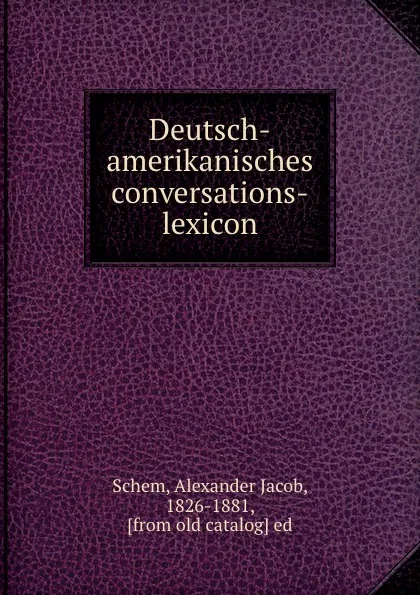 Deutsch-amerikanisches conversations-lexicon

Schem, Alexander Jacob, 1826-1881, [from old catalog] ed